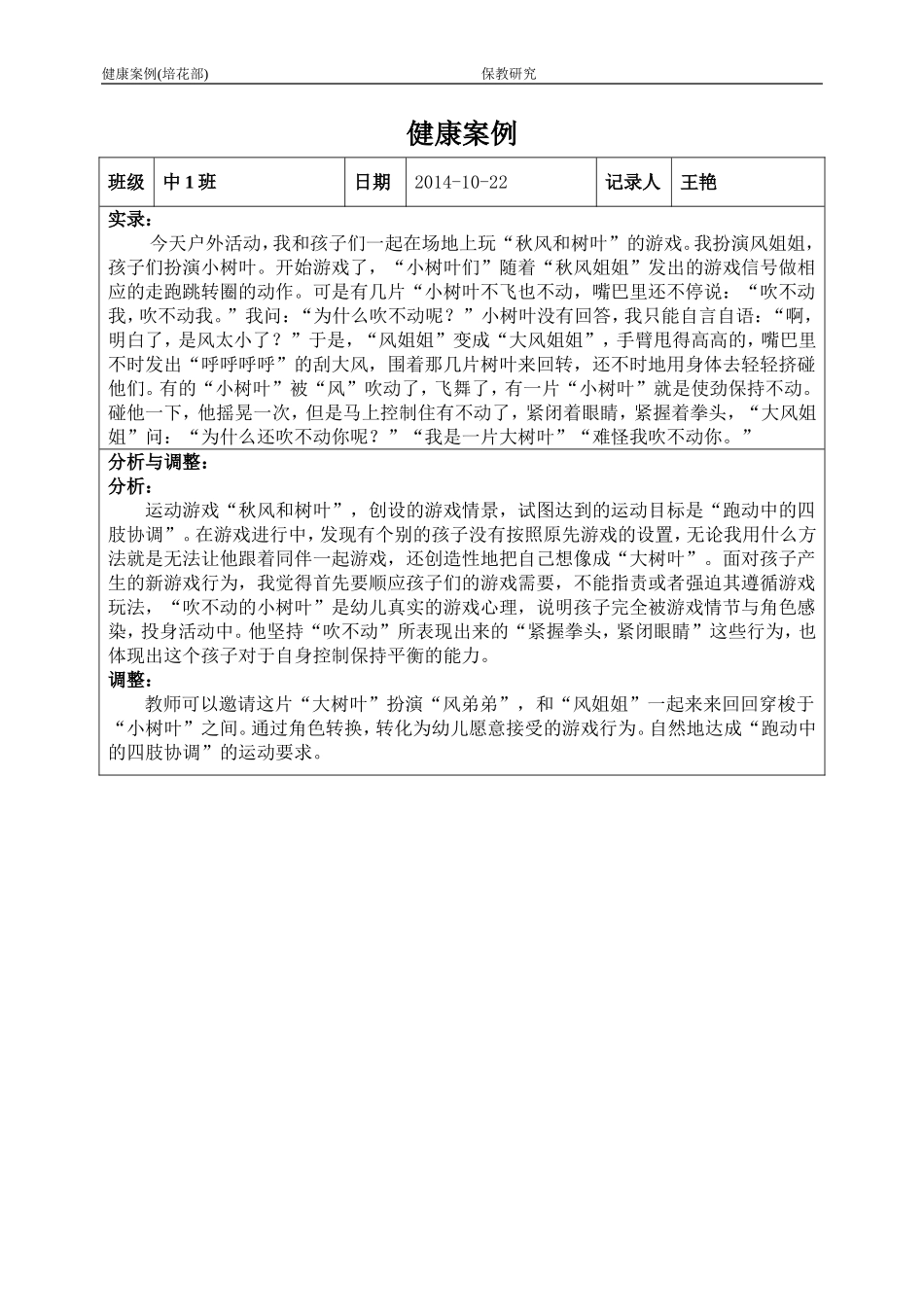 健康案例(培花部) 保教研究

健康案例

| 班级 | 中 1 班 | 日期 | 2014-10-22 | 记录人 | 王艳 |
|---|---|---|---|---|---|

实录：

今天户外活动，我和孩子们一起在场地上玩“秋风和树叶”的游戏。我扮演风姐姐，孩子们扮演小树叶。开始游戏了，“小树叶们”随着“秋风姐姐”发出的游戏信号做相应的走跑跳转圈的动作。可是有几片“小树叶不飞也不动，嘴巴里还不停说：“吹不动我，吹不动我。”我问：“为什么吹不动呢？”小树叶没有回答，我只能自言自语：“啊，明白了，是风太小了？”于是，“风姐姐”变成“大风姐姐”，手臂甩得高高的，嘴巴里不时发出“呼呼呼呼”的刮大风，围着那几片树叶来回转，还不时地用身体去轻轻挤碰他们。有的“小树叶”被“风”吹动了，飞舞了，有一片“小树叶”就是使劲保持不动。碰他一下，他摇晃一次，但是马上控制住有不动了，紧闭着眼睛，紧握着拳头，“大风姐姐”问：“为什么还吹不动你呢？”“我是一片大树叶”“难怪我吹不动你。”

分析与调整：

分析：

运动游戏“秋风和树叶”，创设的游戏情景，试图达到的运动目标是“跑动中的四肢协调”。在游戏进行中，发现有个别的孩子没有按照原先游戏的设置，无论我用什么方法就是无法让他跟着同伴一起游戏，还创造性地把自己想像成“大树叶”。面对孩子产生的新游戏行为，我觉得首先要顺应孩子们的游戏需要，不能指责或者强迫其遵循游戏玩法，“吹不动的小树叶”是幼儿真实的游戏心理，说明孩子完全被游戏情节与角色感染，投身活动中。他坚持“吹不动”所表现出来的“紧握拳头，紧闭眼睛”这些行为，也体现出这个孩子对于自身控制保持平衡的能力。

调整：

教师可以邀请这片“大树叶”扮演“风弟弟”，和“风姐姐”一起来来回回穿梭于“小树叶”之间。通过角色转换，转化为幼儿愿意接受的游戏行为。自然地达成“跑动中的四肢协调”的运动要求。